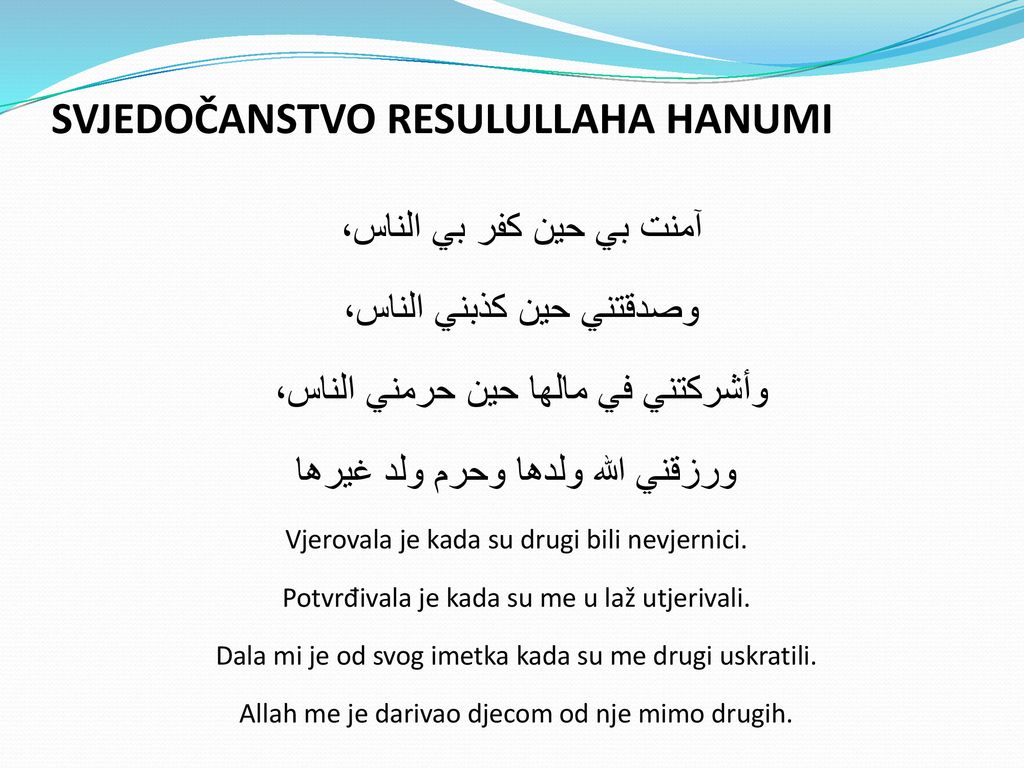 SVJEDOČANSTVO RESULULLAHA HANUMI

آمنت بي حين كفر بي الناس،

وصدقتني حين كذبني الناس،

وأشركتني في مالها حين حرمني الناس،

ورزقني الله ولدها وحرم ولد غيرها

Vjerovala je kada su drugi bili nevjernici.

Potvrđivala je kada su me u laž utjerivali.

Dala mi je od svog imetka kada su me drugi uskratili.

Allah me je darivao djecom od nje mimo drugih.